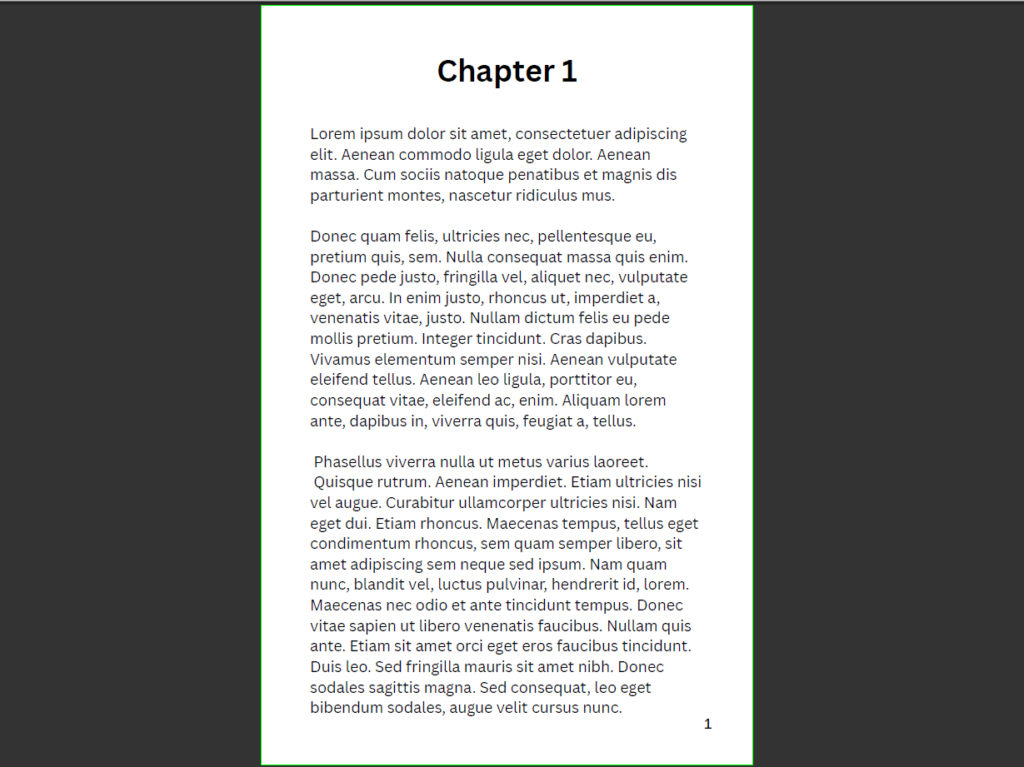 Chapter 1

Lorem ipsum dolor sit amet, consectetuer adipiscing elit. Aenean commodo ligula eget dolor. Aenean massa. Cum sociis natoque penatibus et magnis dis parturient montes, nascetur ridiculus mus.

Donec quam felis, ultricies nec, pellentesque eu, pretium quis, sem. Nulla consequat massa quis enim. Donec pede justo, fringilla vel, aliquet nec, vulputate eget, arcu. In enim justo, rhoncus ut, imperdiet a, venenatis vitae, justo. Nullam dictum felis eu pede mollis pretium. Integer tincidunt. Cras dapibus. Vivamus elementum semper nisi. Aenean vulputate eleifend tellus. Aenean leo ligula, porttitor eu, consequat vitae, eleifend ac, enim. Aliquam lorem ante, dapibus in, viverra quis, feugiat a, tellus.

Phasellus viverra nulla ut metus varius laoreet. Quisque rutrum. Aenean imperdiet. Etiam ultricies nisi vel augue. Curabitur ullamcorper ultricies nisi. Nam eget dui. Etiam rhoncus. Maecenas tempus, tellus eget condimentum rhoncus, sem quam semper libero, sit amet adipiscing sem neque sed ipsum. Nam quam nunc, blandit vel, luctus pulvinar, hendrerit id, lorem. Maecenas nec odio et ante tincidunt tempus. Donec vitae sapien ut libero venenatis faucibus. Nullam quis ante. Etiam sit amet orci eget eros faucibus tincidunt. Duis leo. Sed fringilla mauris sit amet nibh. Donec sodales sagittis magna. Sed consequat, leo eget bibendum sodales, augue velit cursus nunc.

1